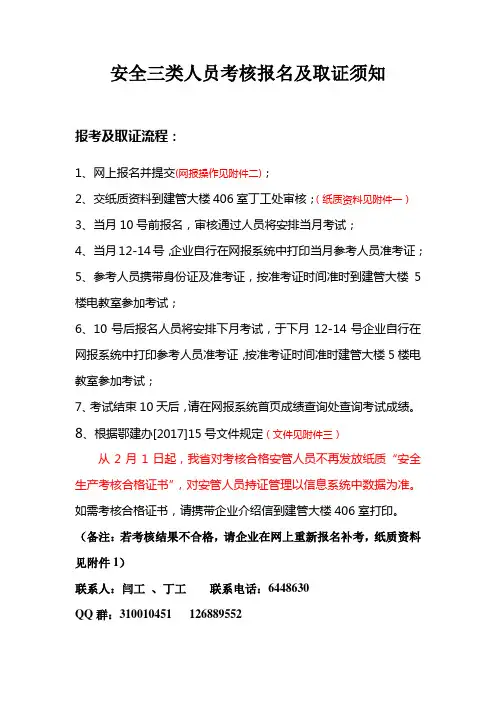 安全三类人员考核报名及取证须知

报考及取证流程：

1、网上报名并提交(网报操作见附件二)；

2、交纸质资料到建管大楼 406 室丁工处审核；(纸质资料见附件一)

3、当月 10 号前报名，审核通过人员将安排当月考试；

4、当月 12-14 号，企业自行在网报系统中打印当月参考人员准考证；

5、参考人员携带身份证及准考证，按准考证时间准时到建管大楼 5 楼电教室参加考试；

6、10 号后报名人员将安排下月考试，于下月 12-14 号企业自行在网报系统中打印参考人员准考证，按准考证时间准时建管大楼 5 楼电教室参加考试；

7、考试结束 10 天后，请在网报系统首页成绩查询处查询考试成绩。

8、根据鄂建办[2017]15 号文件规定（文件见附件三）

从 2 月 1 日起，我省对考核合格安管人员不再发放纸质“安全生产考核合格证书”，对安管人员持证管理以信息系统中数据为准。如需考核合格证书，请携带企业介绍信到建管大楼 406 室打印。

（备注：若考核结果不合格，请企业在网上重新报名补考，纸质资料见附件 1）

联系人：闫工 、丁工　　联系电话：6448630

QQ 群：310010451　　126889552